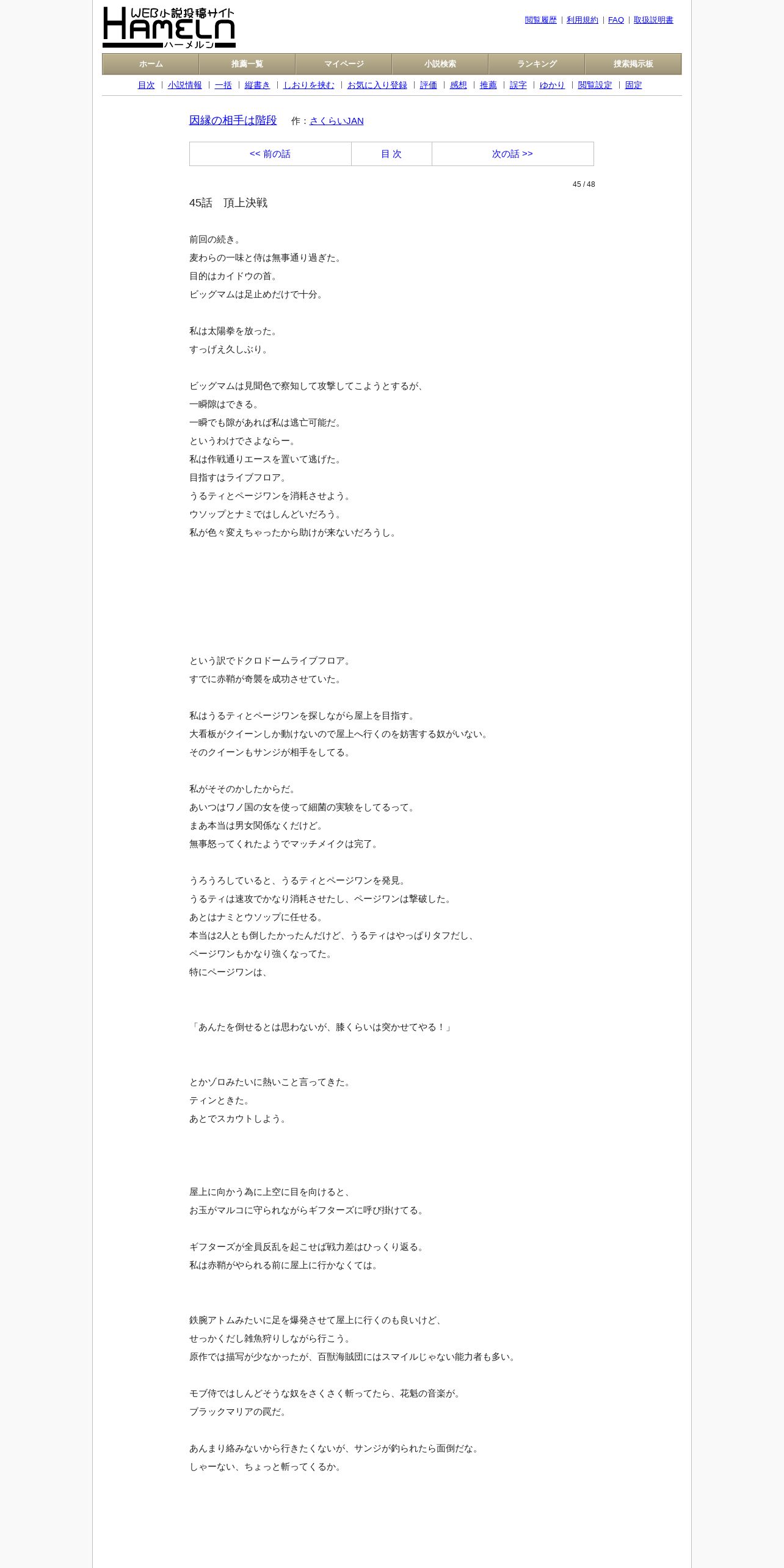 WEB小説投稿サイト
HAMELN
ハーメルン

閲覧履歴 | 利用規約 | FAQ | 取扱説明書

ホーム　推薦一覧　マイページ　小説検索　ランキング　捜索掲示板

目次 | 小説情報 | 一括 | 縦書き | しおりを挟む | お気に入り登録 | 評価 | 感想 | 推薦 | 誤字 | ゆかり | 閲覧設定 | 固定

因縁の相手は階段　作：さくらいJAN

<< 前の話　目 次　次の話 >>

45 / 48

45話　頂上決戦

前回の続き。
麦わらの一味と侍は無事通り過ぎた。
目的はカイドウの首。
ビッグマムは足止めだけで十分。

私は太陽拳を放った。
すっげえ久しぶり。

ビッグマムは見聞色で察知して攻撃してこようとするが、
一瞬隙はできる。
一瞬でも隙があれば私は逃亡可能だ。
というわけでさよならー。
私は作戦通りエースを置いて逃げた。
目指すはライブフロア。
うるティとページワンを消耗させよう。
ウソップとナミではしんどいだろう。
私が色々変えちゃったから助けが来ないだろうし。

という訳でドクロドームライブフロア。
すでに赤鞘が奇襲を成功させていた。

私はうるティとページワンを探しながら屋上を目指す。
大看板がクイーンしか動けないので屋上へ行くのを妨害する奴がいない。
そのクイーンもサンジが相手をしてる。

私がそそのかしたからだ。
あいつはワノ国の女を使って細菌の実験をしてるって。
まあ本当は男女関係なくだけど。
無事怒ってくれたようでマッチメイクは完了。

うろうろしていると、うるティとページワンを発見。
うるティは速攻でかなり消耗させたし、ページワンは撃破した。
あとはナミとウソップに任せる。
本当は2人とも倒したかったんだけど、うるティはやっぱりタフだし、
ページワンもかなり強くなってた。
特にページワンは、

「あんたを倒せるとは思わないが、膝くらいは突かせてやる！」

とかゾロみたいに熱いこと言ってきた。
ティンときた。
あとでスカウトしよう。

屋上に向かう為に上空に目を向けると、
お玉がマルコに守られながらギフターズに呼び掛けてる。

ギフターズが全員反乱を起こせば戦力差はひっくり返る。
私は赤鞘がやられる前に屋上に行かなくては。

鉄腕アトムみたいに足を爆発させて屋上に行くのも良いけど、
せっかくだし雑魚狩りしながら行こう。
原作では描写が少なかったが、百獣海賊団にはスマイルじゃない能力者も多い。

モブ侍ではしんどそうな奴をさくさく斬ってたら、花魁の音楽が。
ブラックマリアの罠だ。

あんまり絡みないから行きたくないが、サンジが釣られたら面倒だな。
しゃーない、ちょっと斬ってくるか。